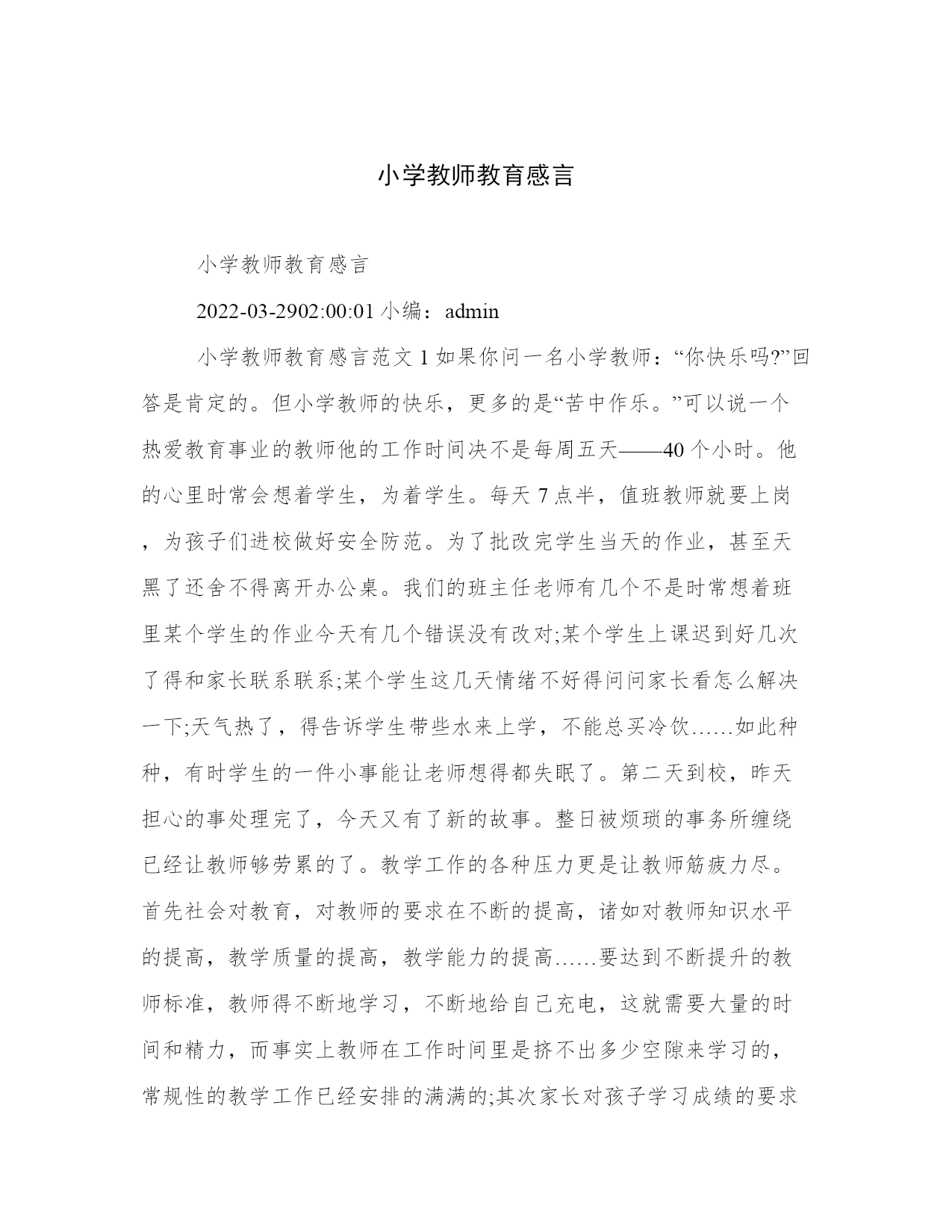 小学教师教育感言

小学教师教育感言

2022-03-2902:00:01 小编：admin

小学教师教育感言范文 1 如果你问一名小学教师：“你快乐吗?”回答是肯定的。但小学教师的快乐，更多的是“苦中作乐。”可以说一个热爱教育事业的教师他的工作时间决不是每周五天——40 个小时。他的心里时常会想着学生，为着学生。每天 7 点半，值班教师就要上岗，为孩子们进校做好安全防范。为了批改完学生当天的作业，甚至天黑了还舍不得离开办公桌。我们的班主任老师有几个不是时常想着班里某个学生的作业今天有几个错误没有改对;某个学生上课迟到好几次了得和家长联系联系;某个学生这几天情绪不好得问问家长看怎么解决一下;天气热了，得告诉学生带些水来上学，不能总买冷饮……如此种种，有时学生的一件小事能让老师想得都失眠了。第二天到校，昨天担心的事处理完了，今天又有了新的故事。整日被烦琐的事务所缠绕已经让教师够劳累的了。教学工作的各种压力更是让教师筋疲力尽。首先社会对教育，对教师的要求在不断的提高，诸如对教师知识水平的提高，教学质量的提高，教学能力的提高……要达到不断提升的教师标准，教师得不断地学习，不断地给自己充电，这就需要大量的时间和精力，而事实上教师在工作时间里是挤不出多少空隙来学习的，常规性的教学工作已经安排的满满的;其次家长对孩子学习成绩的要求